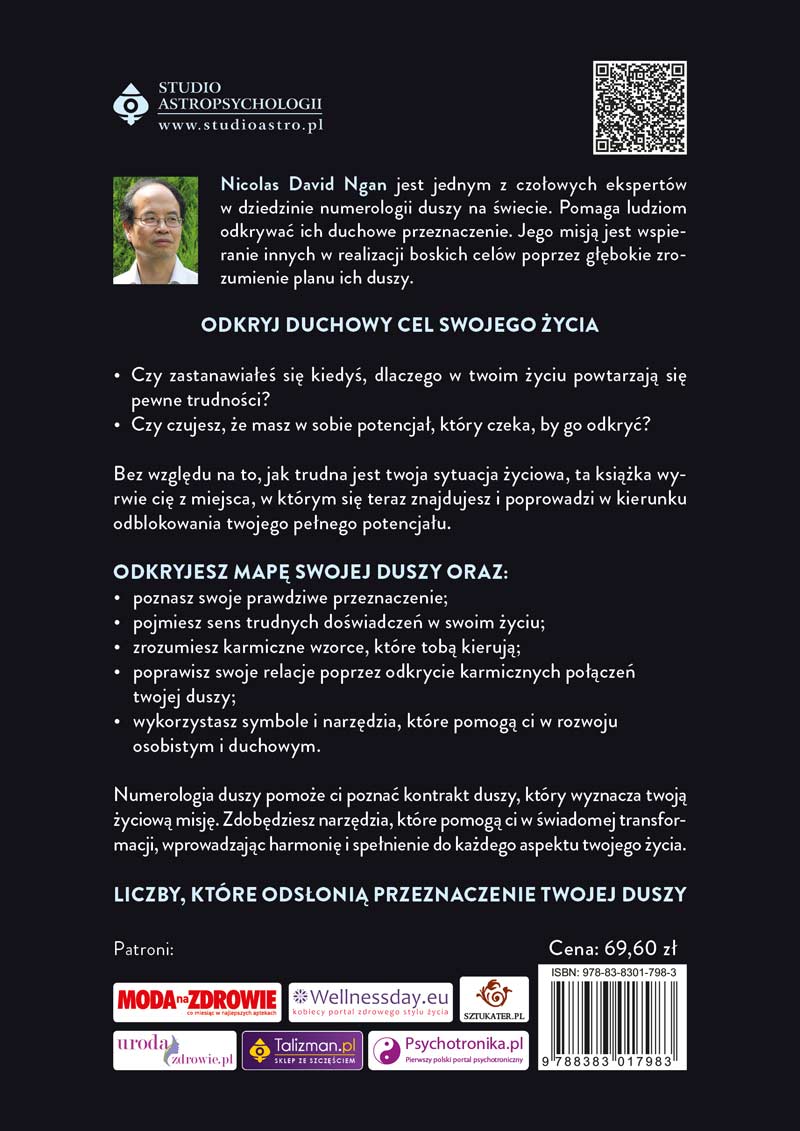 STUDIO ASTROPSYCHOLOGII
www.studioastro.pl

Nicolas David Ngan jest jednym z czołowych ekspertów w dziedzinie numerologii duszy na świecie. Pomaga ludziom odkrywać ich duchowe przeznaczenie. Jego misją jest wspieranie innych w realizacji boskich celów poprzez głębokie zrozumienie planu ich duszy.

ODKRYJ DUCHOWY CEL SWOJEGO ŻYCIA

• Czy zastanawiałeś się kiedyś, dlaczego w twoim życiu powtarzają się pewne trudności?
• Czy czujesz, że masz w sobie potencjał, który czeka, by go odkryć?

Bez względu na to, jak trudna jest twoja sytuacja życiowa, ta książka wyrwie cię z miejsca, w którym się teraz znajdujesz i poprowadzi w kierunku odblokowania twojego pełnego potencjału.

ODKRYJESZ MAPĘ SWOJEJ DUSZY ORAZ:
• poznasz swoje prawdziwe przeznaczenie;
• pojmiesz sens trudnych doświadczeń w swoim życiu;
• zrozumiesz karmiczne wzorce, które tobą kierują;
• poprawisz swoje relacje poprzez odkrycie karmicznych połączeń twojej duszy;
• wykorzystasz symbole i narzędzia, które pomogą ci w rozwoju osobistym i duchowym.

Numerologia duszy pomoże ci poznać kontrakt duszy, który wyznacza twoją życiową misję. Zdobędziesz narzędzia, które pomogą ci w świadomej transformacji, wprowadzając harmonię i spełnienie do każdego aspektu twojego życia.

LICZBY, KTÓRE ODSŁONIĄ PRZEZNACZENIE TWOJEJ DUSZY

Patroni:

Cena: 69,60 zł

MODA na ZDROWIE co miesiąc w najlepszych aptekach
Wellnessday.eu kobiecy portal zdrowego stylu życia
SZTUKATER.PL
uroda i zdrowie.pl
Talizman.pl SKLEP ZE SZCZĘŚCIEM
Psychotronika.pl Pierwszy polski portal psychotroniczny

ISBN: 978-83-8301-798-3
9 788383 017983